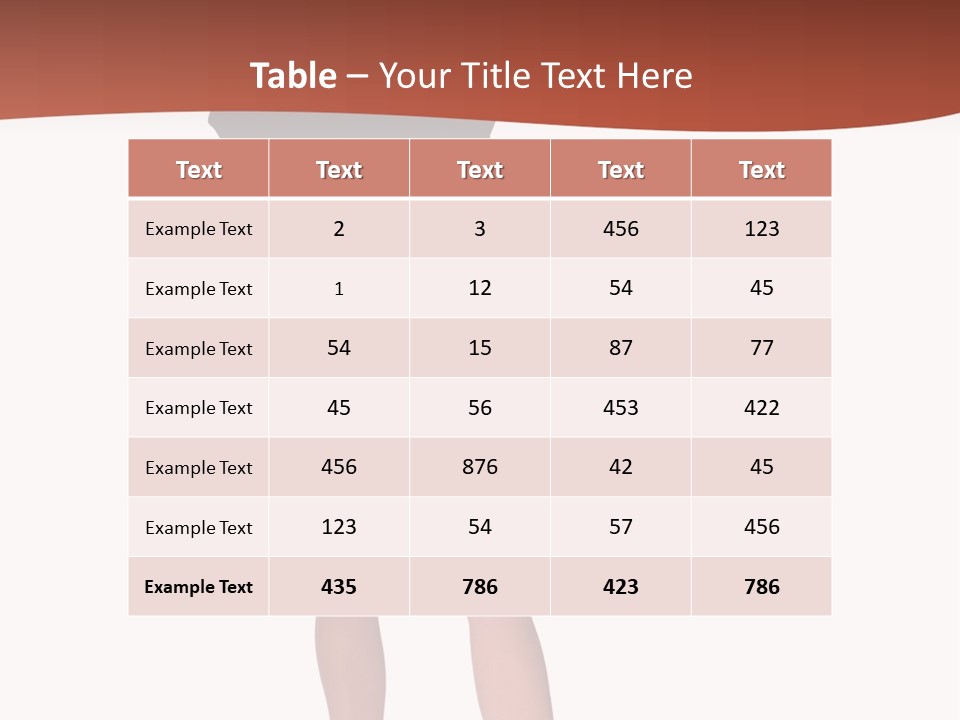 Table – Your Title Text Here

| Text | Text | Text | Text | Text |
|---|---|---|---|---|
| Example Text | 2 | 3 | 456 | 123 |
| Example Text | 1 | 12 | 54 | 45 |
| Example Text | 54 | 15 | 87 | 77 |
| Example Text | 45 | 56 | 453 | 422 |
| Example Text | 456 | 876 | 42 | 45 |
| Example Text | 123 | 54 | 57 | 456 |
| Example Text | 435 | 786 | 423 | 786 |